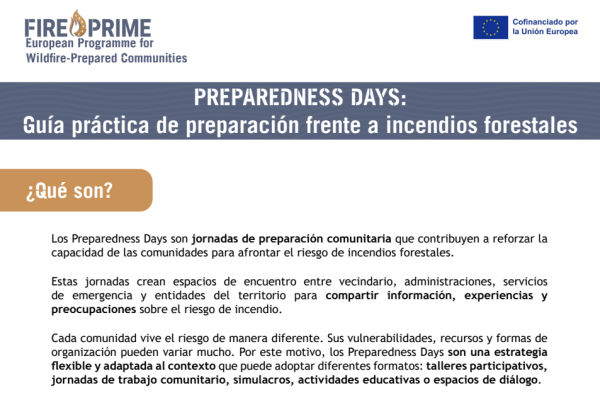 FIRE PRIME
European Programme for Wildfire-Prepared Communities

Cofinanciado por la Unión Europea

PREPAREDNESS DAYS:
Guía práctica de preparación frente a incendios forestales

¿Qué son?

Los Preparedness Days son jornadas de preparación comunitaria que contribuyen a reforzar la capacidad de las comunidades para afrontar el riesgo de incendios forestales.

Estas jornadas crean espacios de encuentro entre vecindario, administraciones, servicios de emergencia y entidades del territorio para compartir información, experiencias y preocupaciones sobre el riesgo de incendio.

Cada comunidad vive el riesgo de manera diferente. Sus vulnerabilidades, recursos y formas de organización pueden variar mucho. Por este motivo, los Preparedness Days son una estrategia flexible y adaptada al contexto que puede adoptar diferentes formatos: talleres participativos, jornadas de trabajo comunitario, simulacros, actividades educativas o espacios de diálogo.